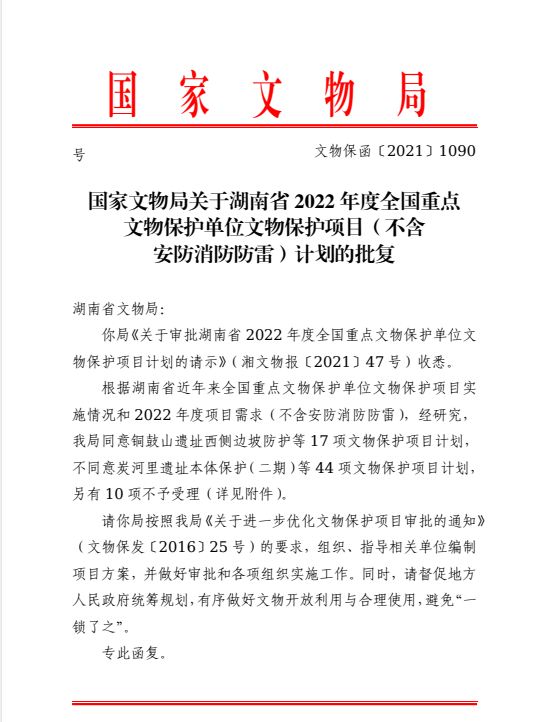 国家文物局

号　　　　　　　　　　　　文物保函〔2021〕1090

国家文物局关于湖南省 2022 年度全国重点文物保护单位文物保护项目（不含安防消防防雷）计划的批复

湖南省文物局：

你局《关于审批湖南省 2022 年度全国重点文物保护单位文物保护项目计划的请示》（湘文物报〔2021〕47 号）收悉。

根据湖南省近年来全国重点文物保护单位文物保护项目实施情况和 2022 年度项目需求（不含安防消防防雷），经研究，我局同意铜鼓山遗址西侧边坡防护等 17 项文物保护项目计划，不同意炭河里遗址本体保护（二期）等 44 项文物保护项目计划，另有 10 项不予受理（详见附件）。

请你局按照我局《关于进一步优化文物保护项目审批的通知》（文物保发〔2016〕25 号）的要求，组织、指导相关单位编制项目方案，并做好审批和各项组织实施工作。同时，请督促地方人民政府统筹规划，有序做好文物开放利用与合理使用，避免“一锁了之”。

专此函复。